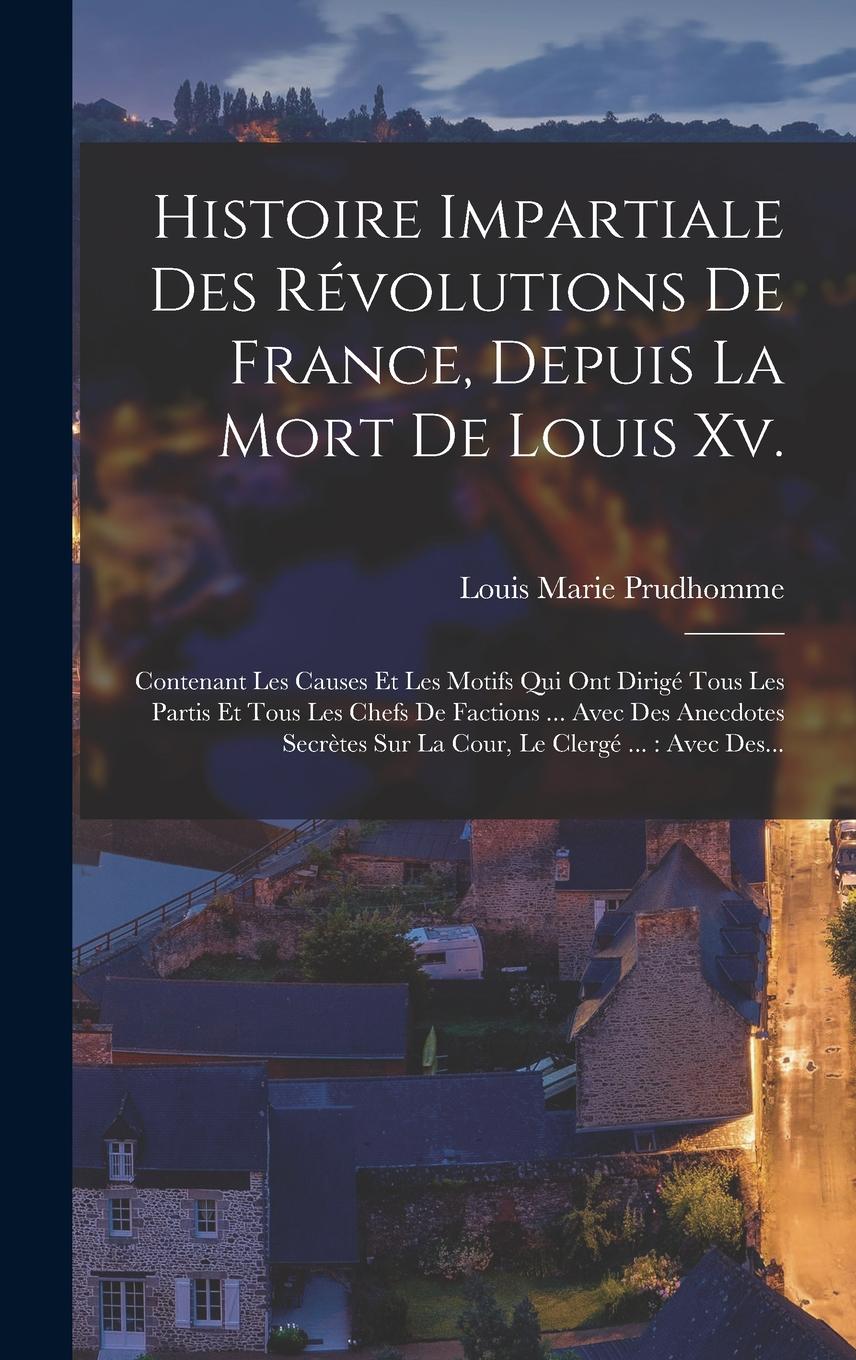 Histoire Impartiale Des Révolutions De France, Depuis La Mort De Louis Xv.

Louis Marie Prudhomme

Contenant Les Causes Et Les Motifs Qui Ont Dirigé Tous Les Partis Et Tous Les Chefs De Factions ... Avec Des Anecdotes Secrètes Sur La Cour, Le Clergé ... : Avec Des...